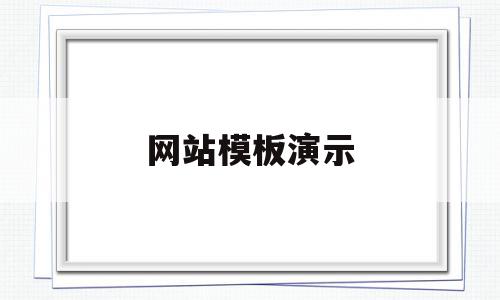 网站模板演示